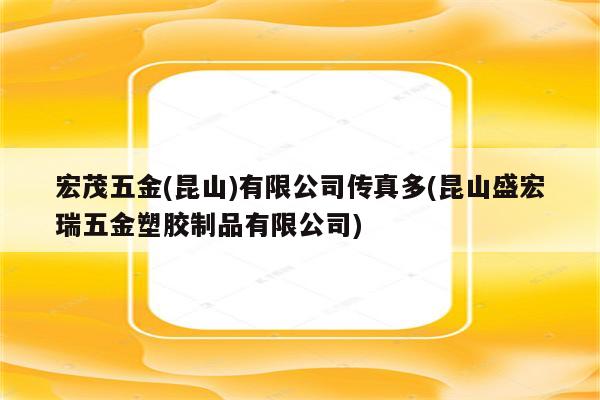 宏茂五金(昆山)有限公司传真多(昆山盛宏瑞五金塑胶制品有限公司)